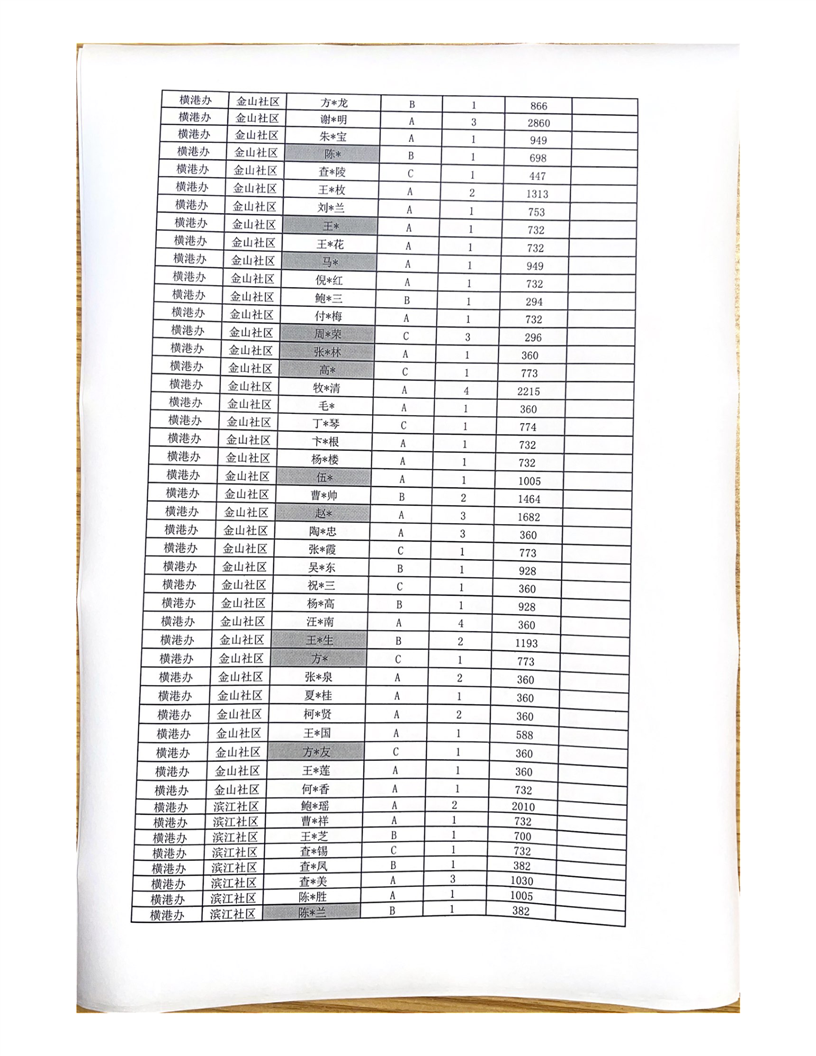 | 横港办 | 金山社区 | 方*龙 | B | 1 | 866 | |
|---|---|---|---|---|---|---|
| 横港办 | 金山社区 | 谢*明 | A | 3 | 2860 | |
| 横港办 | 金山社区 | 朱*宝 | A | 1 | 949 | |
| 横港办 | 金山社区 | 陈* | B | 1 | 698 | |
| 横港办 | 金山社区 | 查*陵 | C | 1 | 447 | |
| 横港办 | 金山社区 | 王*枚 | A | 2 | 1313 | |
| 横港办 | 金山社区 | 刘*兰 | A | 1 | 753 | |
| 横港办 | 金山社区 | 王* | A | 1 | 732 | |
| 横港办 | 金山社区 | 王*花 | A | 1 | 732 | |
| 横港办 | 金山社区 | 马* | A | 1 | 949 | |
| 横港办 | 金山社区 | 倪*红 | A | 1 | 732 | |
| 横港办 | 金山社区 | 鲍*三 | B | 1 | 294 | |
| 横港办 | 金山社区 | 付*梅 | A | 1 | 732 | |
| 横港办 | 金山社区 | 周*荣 | C | 3 | 296 | |
| 横港办 | 金山社区 | 张*林 | A | 1 | 360 | |
| 横港办 | 金山社区 | 高* | C | 1 | 773 | |
| 横港办 | 金山社区 | 牧*清 | A | 4 | 2215 | |
| 横港办 | 金山社区 | 毛* | A | 1 | 360 | |
| 横港办 | 金山社区 | 丁*琴 | C | 1 | 774 | |
| 横港办 | 金山社区 | 卞*根 | A | 1 | 732 | |
| 横港办 | 金山社区 | 杨*楼 | A | 1 | 732 | |
| 横港办 | 金山社区 | 伍* | A | 1 | 1005 | |
| 横港办 | 金山社区 | 曹*帅 | B | 2 | 1464 | |
| 横港办 | 金山社区 | 赵* | A | 3 | 1682 | |
| 横港办 | 金山社区 | 陶*忠 | A | 3 | 360 | |
| 横港办 | 金山社区 | 张*霞 | C | 1 | 773 | |
| 横港办 | 金山社区 | 吴*东 | B | 1 | 928 | |
| 横港办 | 金山社区 | 祝*三 | C | 1 | 360 | |
| 横港办 | 金山社区 | 杨*高 | B | 1 | 928 | |
| 横港办 | 金山社区 | 汪*南 | A | 4 | 360 | |
| 横港办 | 金山社区 | 王*生 | B | 2 | 1193 | |
| 横港办 | 金山社区 | 方* | C | 1 | 773 | |
| 横港办 | 金山社区 | 张*泉 | A | 2 | 360 | |
| 横港办 | 金山社区 | 夏*桂 | A | 1 | 360 | |
| 横港办 | 金山社区 | 柯*贤 | A | 2 | 360 | |
| 横港办 | 金山社区 | 王*国 | A | 1 | 588 | |
| 横港办 | 金山社区 | 方*友 | C | 1 | 360 | |
| 横港办 | 金山社区 | 王*莲 | A | 1 | 360 | |
| 横港办 | 金山社区 | 何*香 | A | 1 | 732 | |
| 横港办 | 滨江社区 | 鲍*瑶 | A | 2 | 2010 | |
| 横港办 | 滨江社区 | 曹*祥 | A | 1 | 732 | |
| 横港办 | 滨江社区 | 王*芝 | B | 1 | 700 | |
| 横港办 | 滨江社区 | 查*锡 | C | 1 | 732 | |
| 横港办 | 滨江社区 | 查*凤 | B | 1 | 382 | |
| 横港办 | 滨江社区 | 查*美 | A | 3 | 1030 | |
| 横港办 | 滨江社区 | 陈*胜 | A | 1 | 1005 | |
| 横港办 | 滨江社区 | 陈*兰 | B | 1 | 382 | |